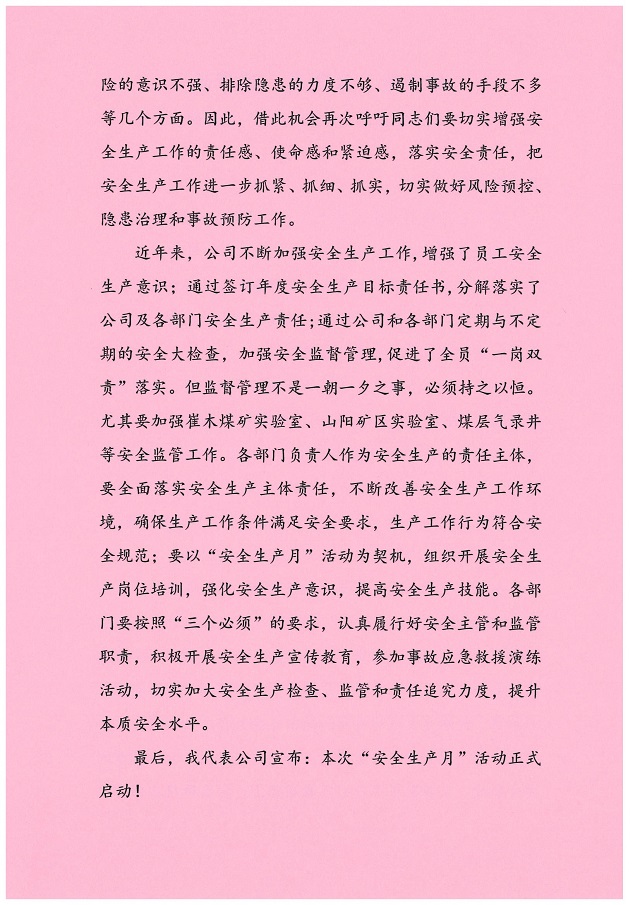 险的意识不强、排除隐患的力度不够、遏制事故的手段不多等几个方面。因此，借此机会再次呼吁同志们要切实增强安全生产工作的责任感、使命感和紧迫感，落实安全责任，把安全生产工作进一步抓紧、抓细、抓实，切实做好风险预控、隐患治理和事故预防工作。

近年来，公司不断加强安全生产工作，增强了员工安全生产意识；通过签订年度安全生产目标责任书，分解落实了公司及各部门安全生产责任；通过公司和各部门定期与不定期的安全大检查，加强安全监督管理，促进了全员“一岗双责”落实。但监督管理不是一朝一夕之事，必须持之以恒。尤其要加强崔木煤矿实验室、山阳矿区实验室、煤层气录井等安全监管工作。各部门负责人作为安全生产的责任主体，要全面落实安全生产主体责任，不断改善安全生产工作环境，确保生产工作条件满足安全要求，生产工作行为符合安全规范；要以“安全生产月”活动为契机，组织开展安全生产岗位培训，强化安全生产意识，提高安全生产技能。各部门要按照“三个必须”的要求，认真履行好安全主管和监管职责，积极开展安全生产宣传教育，参加事故应急救援演练活动，切实加大安全生产检查、监管和责任追究力度，提升本质安全水平。

最后，我代表公司宣布：本次“安全生产月”活动正式启动！